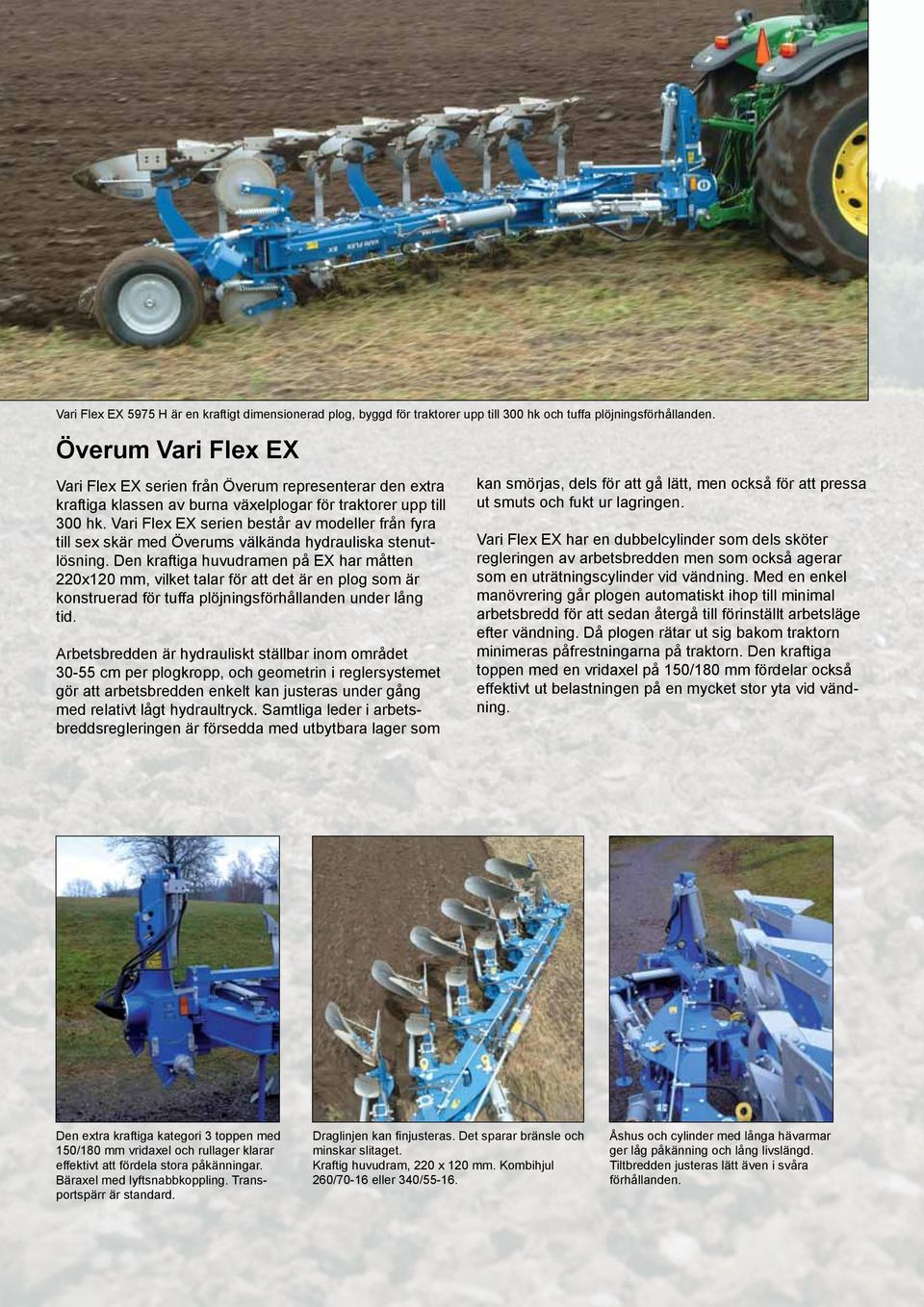 Vari Flex EX 5975 H är en kraftigt dimensionerad plog, byggd för traktorer upp till 300 hk och tuffa plöjningsförhållanden.

Överum Vari Flex EX

Vari Flex EX serien från Överum representerar den extra kraftiga klassen av burna växelplogar för traktorer upp till 300 hk. Vari Flex EX serien består av modeller från fyra till sex skär med Överums välkända hydrauliska stenutlösning. Den kraftiga huvudramen på EX har måtten 220x120 mm, vilket talar för att det är en plog som är konstruerad för tuffa plöjningsförhållanden under lång tid.

Arbetsbredden är hydrauliskt ställbar inom området 30-55 cm per plogkropp, och geometrin i reglersystemet gör att arbetsbredden enkelt kan justeras under gång med relativt lågt hydraultryck. Samtliga leder i arbetsbreddsregleringen är försedda med utbytbara lager som kan smörjas, dels för att gå lätt, men också för att pressa ut smuts och fukt ur lagringen.

Vari Flex EX har en dubbelcylinder som dels sköter regleringen av arbetsbredden men som också agerar som en uträtningscylinder vid vändning. Med en enkel manövrering går plogen automatiskt ihop till minimal arbetsbredd för att sedan återgå till förinställt arbetsläge efter vändning. Då plogen rätar ut sig bakom traktorn minimeras påfrestningarna på traktorn. Den kraftiga toppen med en vridaxel på 150/180 mm fördelar också effektivt ut belastningen på en mycket stor yta vid vändning.

Den extra kraftiga kategori 3 toppen med 150/180 mm vridaxel och rullager klarar effektivt att fördela stora påkänningar. Bäraxel med lyftsnabbkoppling. Transportspärr är standard.

Draglinjen kan finjusteras. Det sparar bränsle och minskar slitaget.
Kraftig huvudram, 220 x 120 mm. Kombihjul 260/70-16 eller 340/55-16.

Åshus och cylinder med långa hävarmar ger låg påkänning och lång livslängd. Tiltbredden justeras lätt även i svåra förhållanden.